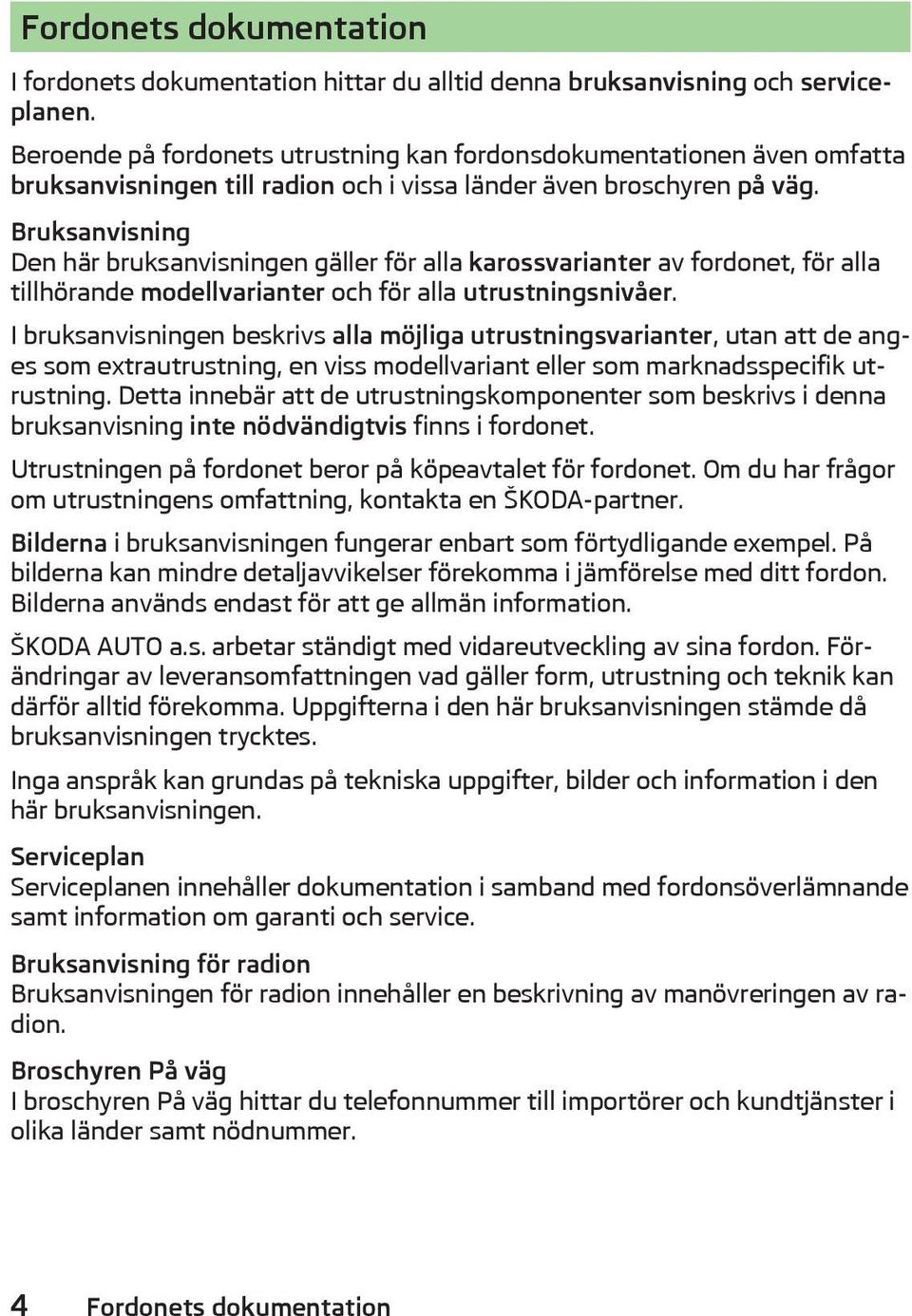 Fordonets dokumentation

I fordonets dokumentation hittar du alltid denna bruksanvisning och serviceplanen.

Beroende på fordonets utrustning kan fordonsdokumentationen även omfatta bruksanvisningen till radion och i vissa länder även broschyren på väg.

Bruksanvisning
Den här bruksanvisningen gäller för alla karossvarianter av fordonet, för alla tillhörande modellvarianter och för alla utrustningsnivåer.

I bruksanvisningen beskrivs alla möjliga utrustningsvarianter, utan att de anges som extrautrustning, en viss modellvariant eller som marknadsspecifik utrustning. Detta innebär att de utrustningskomponenter som beskrivs i denna bruksanvisning inte nödvändigtvis finns i fordonet.

Utrustningen på fordonet beror på köpeavtalet för fordonet. Om du har frågor om utrustningens omfattning, kontakta en ŠKODA-partner.

Bilderna i bruksanvisningen fungerar enbart som förtydligande exempel. På bilderna kan mindre detaljavvikelser förekomma i jämförelse med ditt fordon. Bilderna används endast för att ge allmän information.

ŠKODA AUTO a.s. arbetar ständigt med vidareutveckling av sina fordon. Förändringar av leveransomfattningen vad gäller form, utrustning och teknik kan därför alltid förekomma. Uppgifterna i den här bruksanvisningen stämde då bruksanvisningen trycktes.

Inga anspråk kan grundas på tekniska uppgifter, bilder och information i den här bruksanvisningen.

Serviceplan
Serviceplanen innehåller dokumentation i samband med fordonsöverlämnande samt information om garanti och service.

Bruksanvisning för radion
Bruksanvisningen för radion innehåller en beskrivning av manövreringen av radion.

Broschyren På väg
I broschyren På väg hittar du telefonnummer till importörer och kundtjänster i olika länder samt nödnummer.

4 Fordonets dokumentation